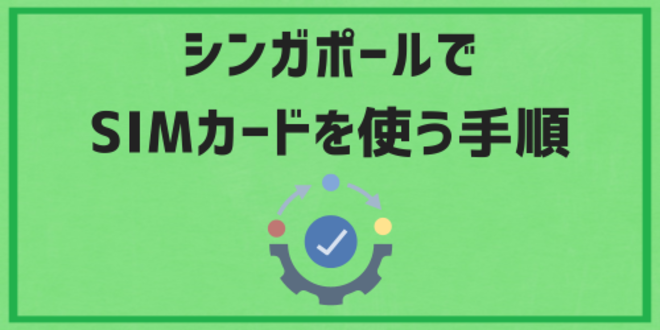 シンガポールで
SIMカードを使う手順